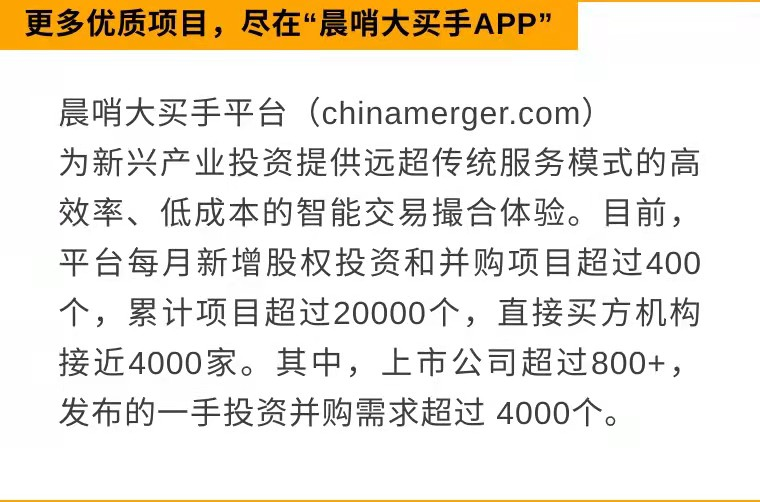 更多优质项目，尽在“晨哨大买手APP”

晨哨大买手平台（chinamerger.com）为新兴产业投资提供远超传统服务模式的高效率、低成本的智能交易撮合体验。目前，平台每月新增股权投资和并购项目超过400个，累计项目超过20000个，直接买方机构接近4000家。其中，上市公司超过800+，发布的一手投资并购需求超过 4000个。